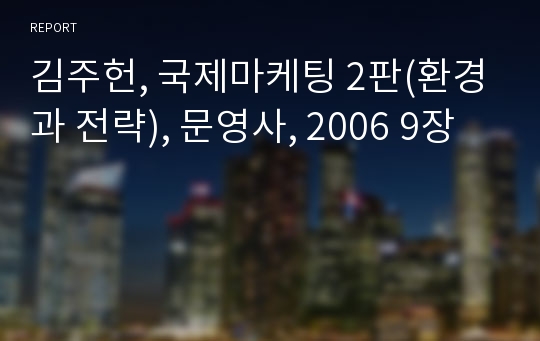 REPORT

김주헌, 국제마케팅 2판(환경과 전략), 문영사, 2006 9장